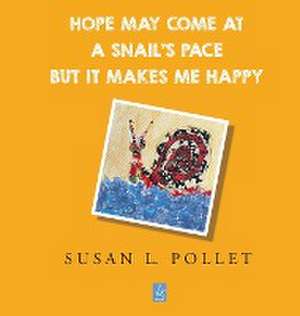 HOPE MAY COME AT
A SNAIL'S PACE
BUT IT MAKES ME HAPPY

SUSAN L. POLLET